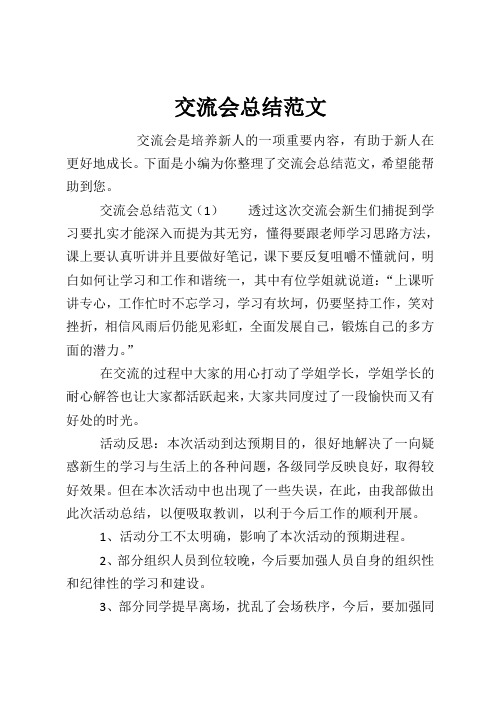 交流会总结范文

交流会是培养新人的一项重要内容，有助于新人在更好地成长。下面是小编为你整理了交流会总结范文，希望能帮助到您。

交流会总结范文（1） 透过这次交流会新生们捕捉到学习要扎实才能深入而提为其无穷，懂得要跟老师学习思路方法，课上要认真听讲并且要做好笔记，课下要反复咀嚼不懂就问，明白如何让学习和工作和谐统一，其中有位学姐就说道：“上课听讲专心，工作忙时不忘学习，学习有坎坷，仍要坚持工作，笑对挫折，相信风雨后仍能见彩虹，全面发展自己，锻炼自己的多方面的潜力。”

在交流的过程中大家的用心打动了学姐学长，学姐学长的耐心解答也让大家都活跃起来，大家共同度过了一段愉快而又有好处的时光。

活动反思：本次活动到达预期目的，很好地解决了一向疑惑新生的学习与生活上的各种问题，各级同学反映良好，取得较好效果。但在本次活动中也出现了一些失误，在此，由我部做出此次活动总结，以便吸取教训，以利于今后工作的顺利开展。

1、活动分工不太明确，影响了本次活动的预期进程。

2、部分组织人员到位较晚，今后要加强人员自身的组织性和纪律性的学习和建设。

3、部分同学提早离场，扰乱了会场秩序，今后，要加强同